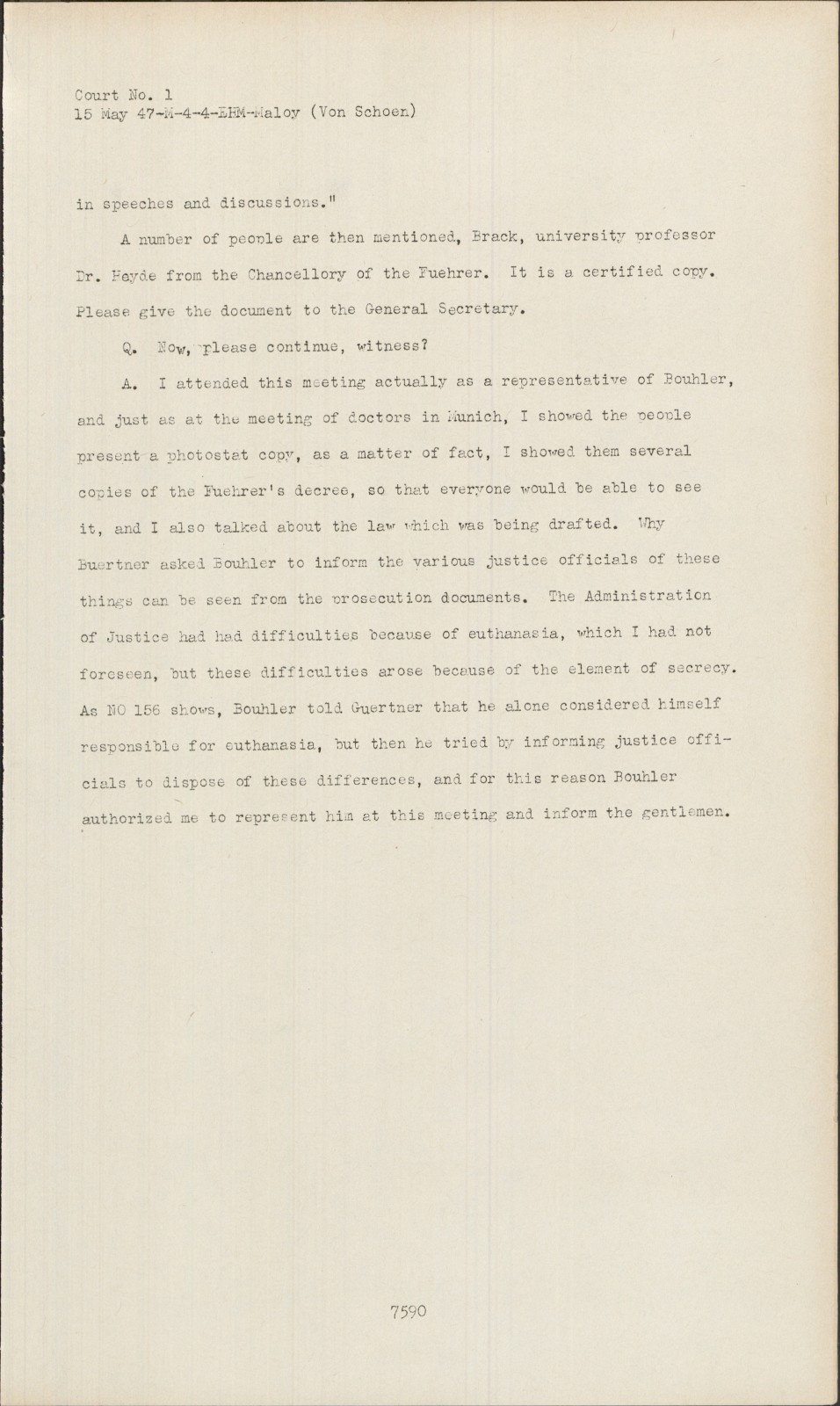 Court No. 1
15 May 47-M-4-4-EHM-Maloy (Von Schoen)

in speeches and discussions."

A number of people are then mentioned, Brack, university professor Dr. Heyde from the Chancellory of the Fuehrer. It is a certified copy. Please give the document to the General Secretary.

Q. Now, please continue, witness?

A. I attended this meeting actually as a representative of Bouhler, and just as at the meeting of doctors in Munich, I showed the people present a photostat copy, as a matter of fact, I showed them several copies of the Fuehrer's decree, so that everyone would be able to see it, and I also talked about the law which was being drafted. Why Buertner asked Bouhler to inform the various justice officials of these things can be seen from the prosecution documents. The Administration of Justice had had difficulties because of euthanasia, which I had not foreseen, but these difficulties arose because of the element of secrecy. As NO 156 shows, Bouhler told Guertner that he alone considered himself responsible for euthanasia, but then he tried by informing justice officials to dispose of these differences, and for this reason Bouhler authorized me to represent him at this meeting and inform the gentlemen.

7590